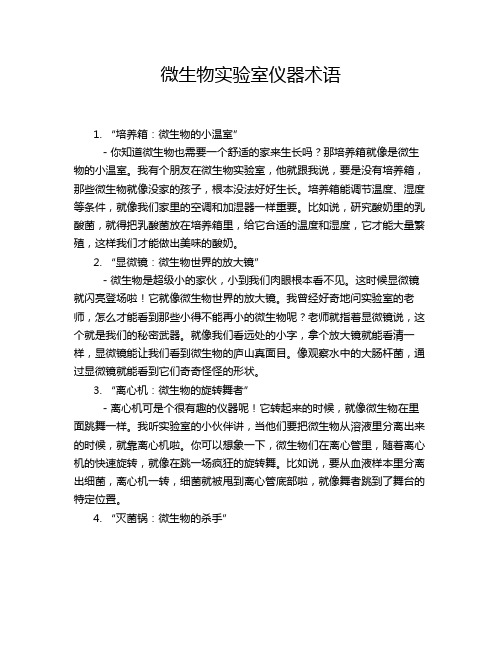 微生物实验室仪器术语

1. “培养箱：微生物的小温室”

- 你知道微生物也需要一个舒适的家来生长吗？那培养箱就像是微生物的小温室。我有个朋友在微生物实验室，他就跟我说，要是没有培养箱，那些微生物就像没家的孩子，根本没法好好生长。培养箱能调节温度、湿度等条件，就像我们家里的空调和加湿器一样重要。比如说，研究酸奶里的乳酸菌，就得把乳酸菌放在培养箱里，给它合适的温度和湿度，它才能大量繁殖，这样我们才能做出美味的酸奶。

2. “显微镜：微生物世界的放大镜”

- 微生物是超级小的家伙，小到我们肉眼根本看不见。这时候显微镜就闪亮登场啦！它就像微生物世界的放大镜。我曾经好奇地问实验室的老师，怎么才能看到那些小得不能再小的微生物呢？老师就指着显微镜说，这个就是我们的秘密武器。就像我们看远处的小字，拿个放大镜就能看清一样，显微镜能让我们看到微生物的庐山真面目。像观察水中的大肠杆菌，通过显微镜就能看到它们奇奇怪怪的形状。

3. “离心机：微生物的旋转舞者”

- 离心机可是个很有趣的仪器呢！它转起来的时候，就像微生物在里面跳舞一样。我听实验室的小伙伴讲，当他们要把微生物从溶液里分离出来的时候，就靠离心机啦。你可以想象一下，微生物们在离心管里，随着离心机的快速旋转，就像在跳一场疯狂的旋转舞。比如说，要从血液样本里分离出细菌，离心机一转，细菌就被甩到离心管底部啦，就像舞者跳到了舞台的特定位置。

4. “灭菌锅：微生物的杀手”